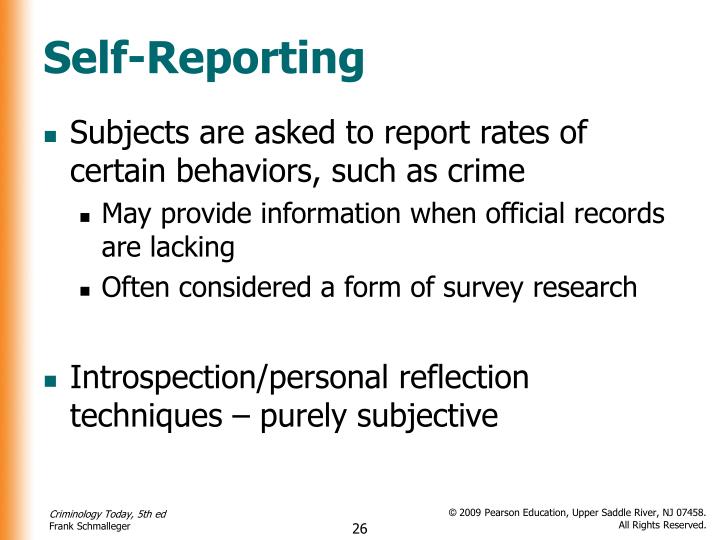 Self-Reporting

- Subjects are asked to report rates of certain behaviors, such as crime
  - May provide information when official records are lacking
  - Often considered a form of survey research

- Introspection/personal reflection techniques – purely subjective

Criminology Today, 5th ed
Frank Schmalleger

26

© 2009 Pearson Education, Upper Saddle River, NJ 07458.
All Rights Reserved.